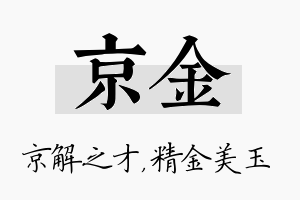 京金

京解之才，精金美玉